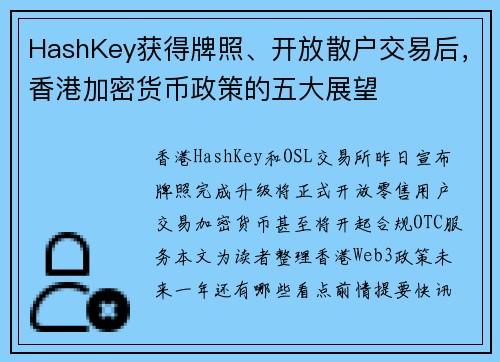 HashKey获得牌照、开放散户交易后，香港加密货币政策的五大展望

香港HashKey和OSL交易所昨日宣布牌照完成升级将正式开放零售用户交易加密货币甚至将开起合规OTC服务本文为读者整理香港Web3政策未来一年还有哪些看点前情提要快讯